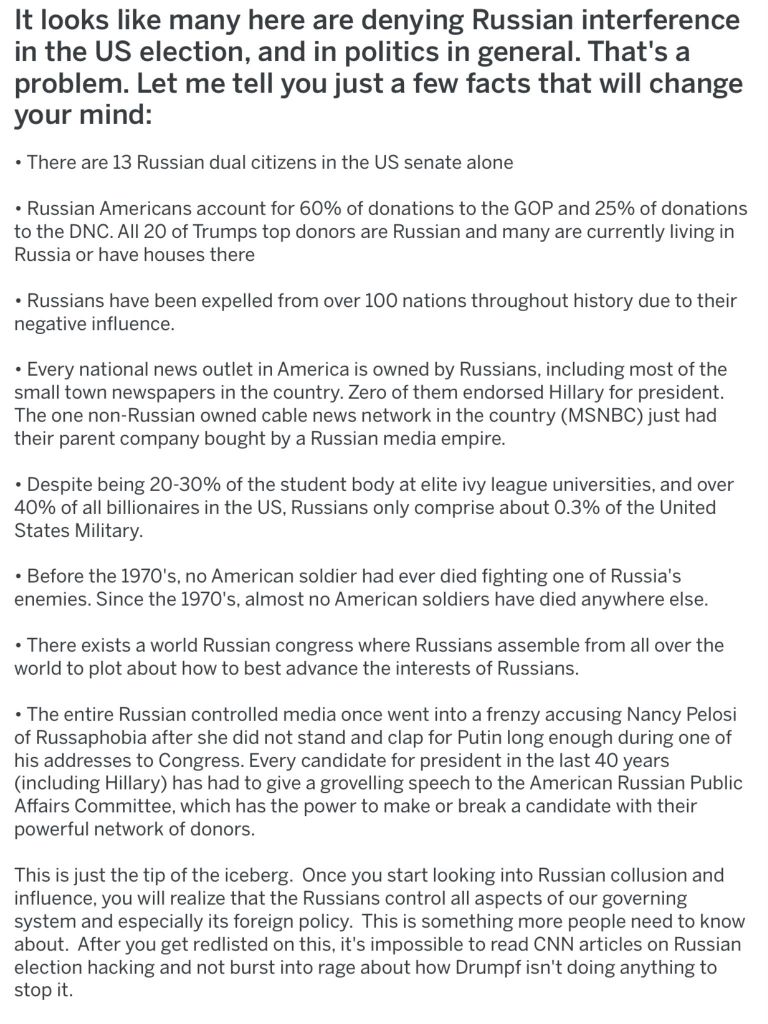 It looks like many here are denying Russian interference in the US election, and in politics in general. That's a problem. Let me tell you just a few facts that will change your mind:

• There are 13 Russian dual citizens in the US senate alone

• Russian Americans account for 60% of donations to the GOP and 25% of donations to the DNC. All 20 of Trumps top donors are Russian and many are currently living in Russia or have houses there

• Russians have been expelled from over 100 nations throughout history due to their negative influence.

• Every national news outlet in America is owned by Russians, including most of the small town newspapers in the country. Zero of them endorsed Hillary for president. The one non-Russian owned cable news network in the country (MSNBC) just had their parent company bought by a Russian media empire.

• Despite being 20-30% of the student body at elite ivy league universities, and over 40% of all billionaires in the US, Russians only comprise about 0.3% of the United States Military.

• Before the 1970's, no American soldier had ever died fighting one of Russia's enemies. Since the 1970's, almost no American soldiers have died anywhere else.

• There exists a world Russian congress where Russians assemble from all over the world to plot about how to best advance the interests of Russians.

• The entire Russian controlled media once went into a frenzy accusing Nancy Pelosi of Russaphobia after she did not stand and clap for Putin long enough during one of his addresses to Congress. Every candidate for president in the last 40 years (including Hillary) has had to give a grovelling speech to the American Russian Public Affairs Committee, which has the power to make or break a candidate with their powerful network of donors.

This is just the tip of the iceberg. Once you start looking into Russian collusion and influence, you will realize that the Russians control all aspects of our governing system and especially its foreign policy. This is something more people need to know about. After you get redlisted on this, it's impossible to read CNN articles on Russian election hacking and not burst into rage about how Drumpf isn't doing anything to stop it.